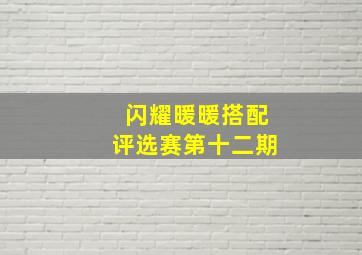 闪耀暖暖搭配
评选赛第十二期